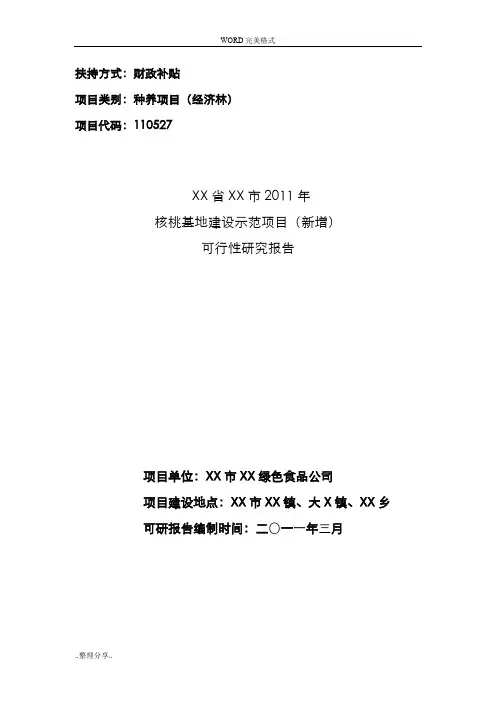 WORD完美格式

扶持方式：财政补贴

项目类别：种养项目（经济林）

项目代码：110527

XX省XX市2011年
核桃基地建设示范项目（新增）
可行性研究报告

项目单位：XX市XX绿色食品公司

项目建设地点：XX市XX镇、大X镇、XX乡

可研报告编制时间：二〇一一年三月

..整理分享..